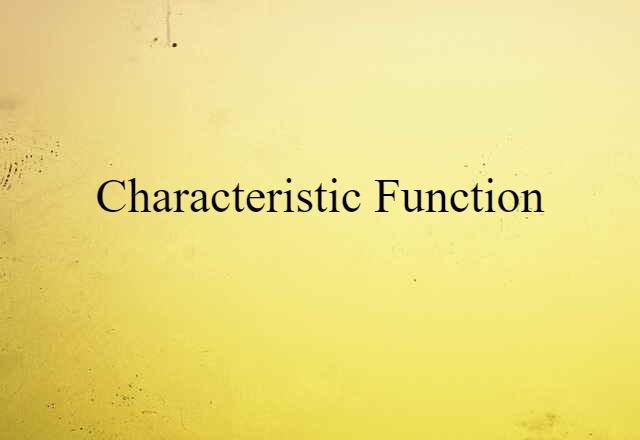 Characteristic Function